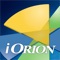 iORION